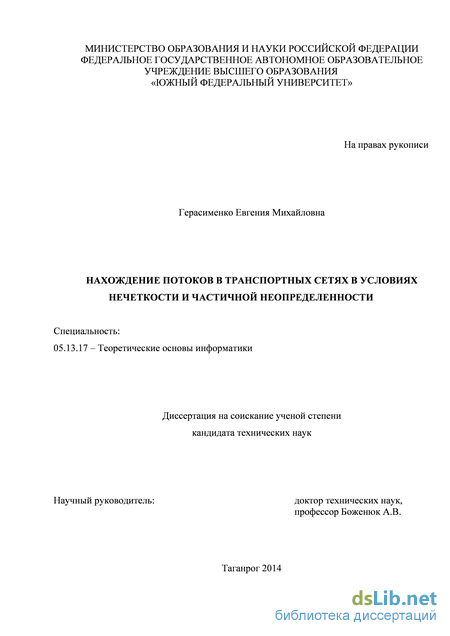 МИНИСТЕРСТВО ОБРАЗОВАНИЯ И НАУКИ РОССИЙСКОЙ ФЕДЕРАЦИИ
ФЕДЕРАЛЬНОЕ ГОСУДАРСТВЕННОЕ АВТОНОМНОЕ ОБРАЗОВАТЕЛЬНОЕ
УЧРЕЖДЕНИЕ ВЫСШЕГО ОБРАЗОВАНИЯ
«ЮЖНЫЙ ФЕДЕРАЛЬНЫЙ УНИВЕРСИТЕТ»

На правах рукописи

Герасименко Евгения Михайловна

НАХОЖДЕНИЕ ПОТОКОВ В ТРАНСПОРТНЫХ СЕТЯХ В УСЛОВИЯХ НЕЧЕТКОСТИ И ЧАСТИЧНОЙ НЕОПРЕДЕЛЕННОСТИ

Специальность:
05.13.17 – Теоретические основы информатики

Диссертация на соискание ученой степени
кандидата технических наук

Научный руководитель:
доктор технических наук,
профессор Боженюк А.В.

Таганрог 2014

dsLib.net
библиотека диссертаций